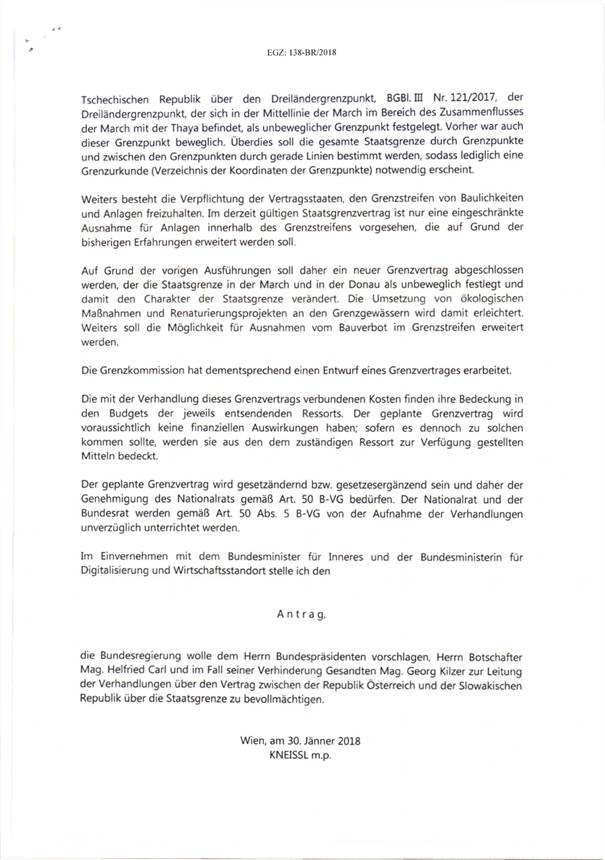 EGZ: 138-BR/2018

Tschechischen Republik über den Dreiländergrenzpunkt, BGBl. III Nr. 121/2017, der Dreiländergrenzpunkt, der sich in der Mittellinie der March im Bereich des Zusammenflusses der March mit der Thaya befindet, als unbeweglicher Grenzpunkt festgelegt. Vorher war auch dieser Grenzpunkt beweglich. Überdies soll die gesamte Staatsgrenze durch Grenzpunkte und zwischen den Grenzpunkten durch gerade Linien bestimmt werden, sodass lediglich eine Grenzurkunde (Verzeichnis der Koordinaten der Grenzpunkte) notwendig erscheint.

Weiters besteht die Verpflichtung der Vertragsstaaten, den Grenzstreifen von Baulichkeiten und Anlagen freizuhalten. Im derzeit gültigen Staatsgrenzvertrag ist nur eine eingeschränkte Ausnahme für Anlagen innerhalb des Grenzstreifens vorgesehen, die auf Grund der bisherigen Erfahrungen erweitert werden soll.

Auf Grund der vorigen Ausführungen soll daher ein neuer Grenzvertrag abgeschlossen werden, der die Staatsgrenze in der March und in der Donau als unbeweglich festlegt und damit den Charakter der Staatsgrenze verändert. Die Umsetzung von ökologischen Maßnahmen und Renaturierungsprojekten an den Grenzgewässern wird damit erleichtert. Weiters soll die Möglichkeit für Ausnahmen vom Bauverbot im Grenzstreifen erweitert werden.

Die Grenzkommission hat dementsprechend einen Entwurf eines Grenzvertrages erarbeitet.

Die mit der Verhandlung dieses Grenzvertrags verbundenen Kosten finden ihre Bedeckung in den Budgets der jeweils entsendenden Ressorts. Der geplante Grenzvertrag wird voraussichtlich keine finanziellen Auswirkungen haben; sofern es dennoch zu solchen kommen sollte, werden sie aus den dem zuständigen Ressort zur Verfügung gestellten Mitteln bedeckt.

Der geplante Grenzvertrag wird gesetzändernd bzw. gesetzesergänzend sein und daher der Genehmigung des Nationalrats gemäß Art. 50 B-VG bedürfen. Der Nationalrat und der Bundesrat werden gemäß Art. 50 Abs. 5 B-VG von der Aufnahme der Verhandlungen unverzüglich unterrichtet werden.

Im Einvernehmen mit dem Bundesminister für Inneres und der Bundesministerin für Digitalisierung und Wirtschaftsstandort stelle ich den

Antrag,

die Bundesregierung wolle dem Herrn Bundespräsidenten vorschlagen, Herrn Botschafter Mag. Helfried Carl und im Fall seiner Verhinderung Gesandten Mag. Georg Kilzer zur Leitung der Verhandlungen über den Vertrag zwischen der Republik Österreich und der Slowakischen Republik über die Staatsgrenze zu bevollmächtigen.

Wien, am 30. Jänner 2018
KNEISSL m.p.